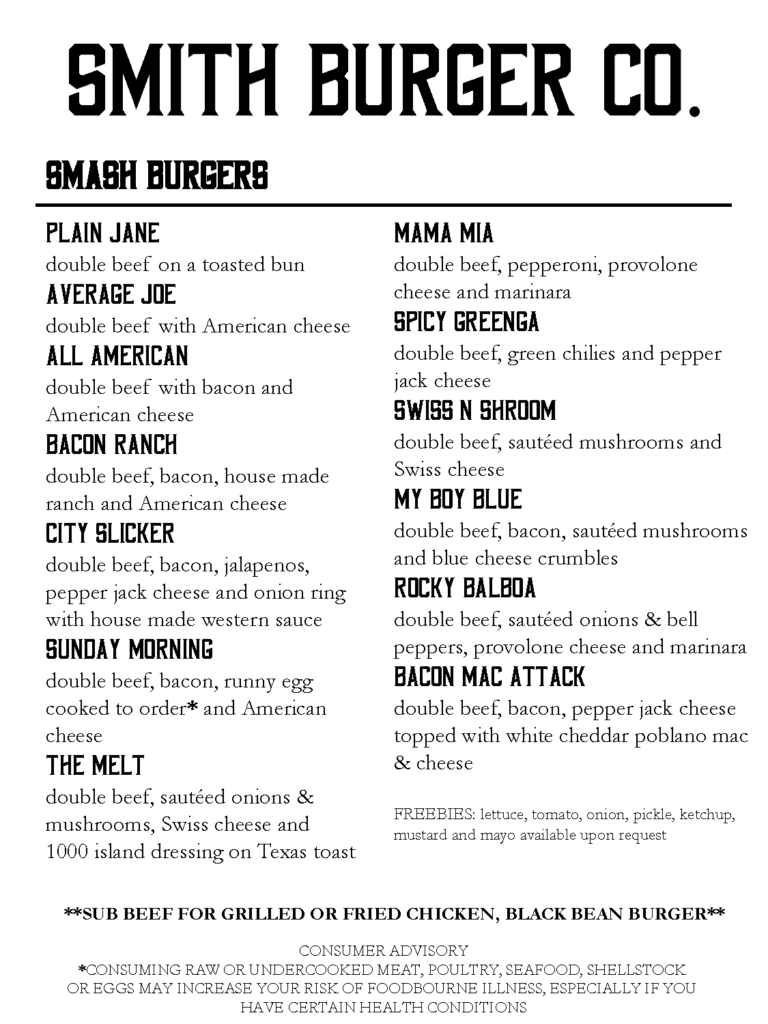 SMITH BURGER CO.

SMASH BURGERS

PLAIN JANE
double beef on a toasted bun

AVERAGE JOE
double beef with American cheese

ALL AMERICAN
double beef with bacon and American cheese

BACON RANCH
double beef, bacon, house made ranch and American cheese

CITY SLICKER
double beef, bacon, jalapenos, pepper jack cheese and onion ring with house made western sauce

SUNDAY MORNING
double beef, bacon, runny egg cooked to order* and American cheese

THE MELT
double beef, sautéed onions & mushrooms, Swiss cheese and 1000 island dressing on Texas toast

MAMA MIA
double beef, pepperoni, provolone cheese and marinara

SPICY GREENGA
double beef, green chilies and pepper jack cheese

SWISS N SHROOM
double beef, sautéed mushrooms and Swiss cheese

MY BOY BLUE
double beef, bacon, sautéed mushrooms and blue cheese crumbles

ROCKY BALBOA
double beef, sautéed onions & bell peppers, provolone cheese and marinara

BACON MAC ATTACK
double beef, bacon, pepper jack cheese topped with white cheddar poblano mac & cheese

FREEBIES: lettuce, tomato, onion, pickle, ketchup, mustard and mayo available upon request

**SUB BEEF FOR GRILLED OR FRIED CHICKEN, BLACK BEAN BURGER**

CONSUMER ADVISORY
*CONSUMING RAW OR UNDERCOOKED MEAT, POULTRY, SEAFOOD, SHELLSTOCK OR EGGS MAY INCREASE YOUR RISK OF FOODBOURNE ILLNESS, ESPECIALLY IF YOU HAVE CERTAIN HEALTH CONDITIONS